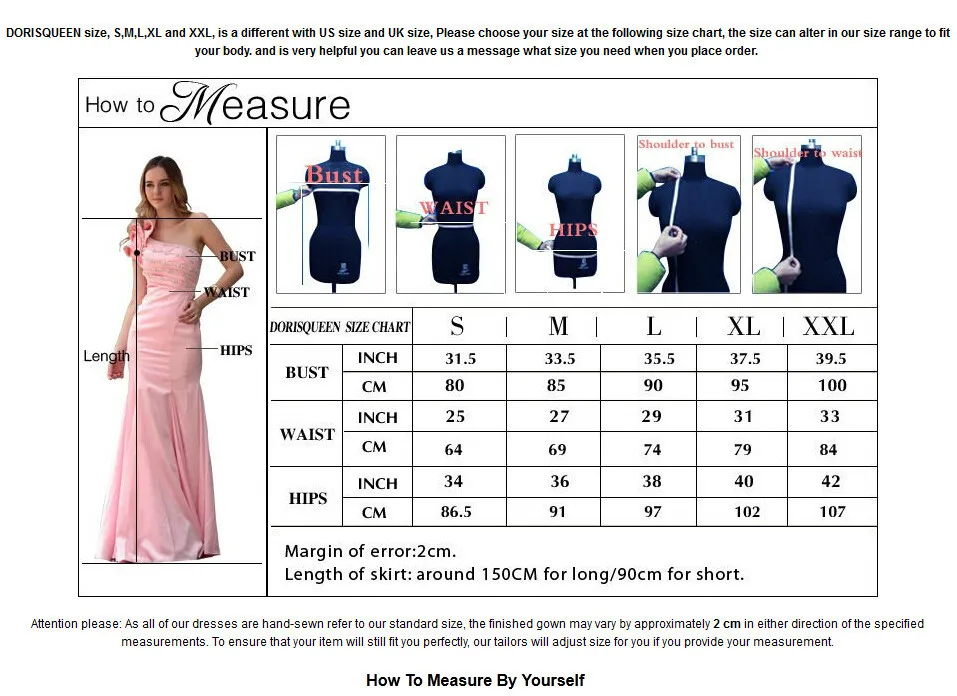 DORISQUEEN size, S,M,L,XL and XXL, is a different with US size and UK size, Please choose your size at the following size chart, the size can alter in our size range to fit your body. and is very helpful you can leave us a message what size you need when you place order.

How to Measure

BUST
WAIST
HIPS
Length

Bust
WAIST
HIPS
Shoulder to bust
Shoulder to waist

| DORISQUEEN SIZE CHART | | S | M | L | XL | XXL |
|---|---|---|---|---|---|---|
| BUST | INCH | 31.5 | 33.5 | 35.5 | 37.5 | 39.5 |
| | CM | 80 | 85 | 90 | 95 | 100 |
| WAIST | INCH | 25 | 27 | 29 | 31 | 33 |
| | CM | 64 | 69 | 74 | 79 | 84 |
| HIPS | INCH | 34 | 36 | 38 | 40 | 42 |
| | CM | 86.5 | 91 | 97 | 102 | 107 |

Margin of error:2cm.
Length of skirt: around 150CM for long/90cm for short.

Attention please: As all of our dresses are hand-sewn refer to our standard size, the finished gown may vary by approximately 2 cm in either direction of the specified measurements. To ensure that your item will still fit you perfectly, our tailors will adjust size for you if you provide your measurement.

How To Measure By Yourself